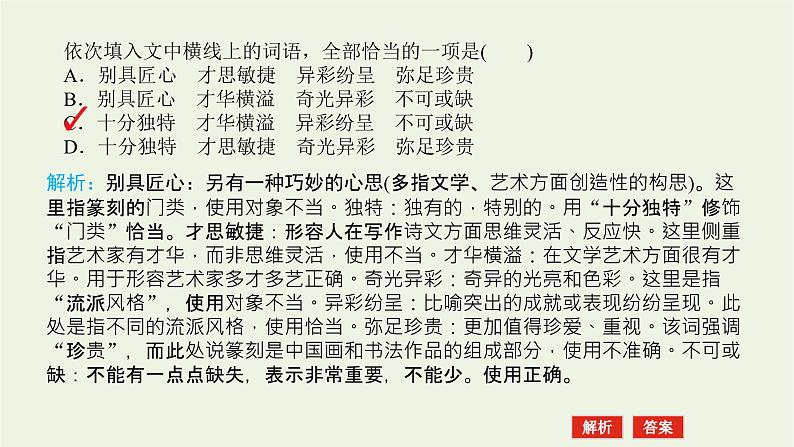 依次填入文中横线上的词语，全部恰当的一项是(　　)
A．别具匠心　才思敏捷　异彩纷呈　弥足珍贵
B．别具匠心　才华横溢　奇光异彩　不可或缺
C．十分独特　才华横溢　异彩纷呈　不可或缺
D．十分独特　才思敏捷　奇光异彩　弥足珍贵

解析：别具匠心：另有一种巧妙的心思(多指文学、艺术方面创造性的构思)。这里指篆刻的门类，使用对象不当。独特：独有的，特别的。用“十分独特”修饰“门类”恰当。才思敏捷：形容人在写作诗文方面思维灵活、反应快。这里侧重指艺术家有才华，而非思维灵活，使用不当。才华横溢：在文学艺术方面很有才华。用于形容艺术家多才多艺正确。奇光异彩：奇异的光亮和色彩。这里是指“流派风格”，使用对象不当。异彩纷呈：比喻突出的成就或表现纷纷呈现。此处是指不同的流派风格，使用恰当。弥足珍贵：更加值得珍爱、重视。该词强调“珍贵”，而此处说篆刻是中国画和书法作品的组成部分，使用不准确。不可或缺：不能有一点点缺失，表示非常重要，不能少。使用正确。

解析　答案